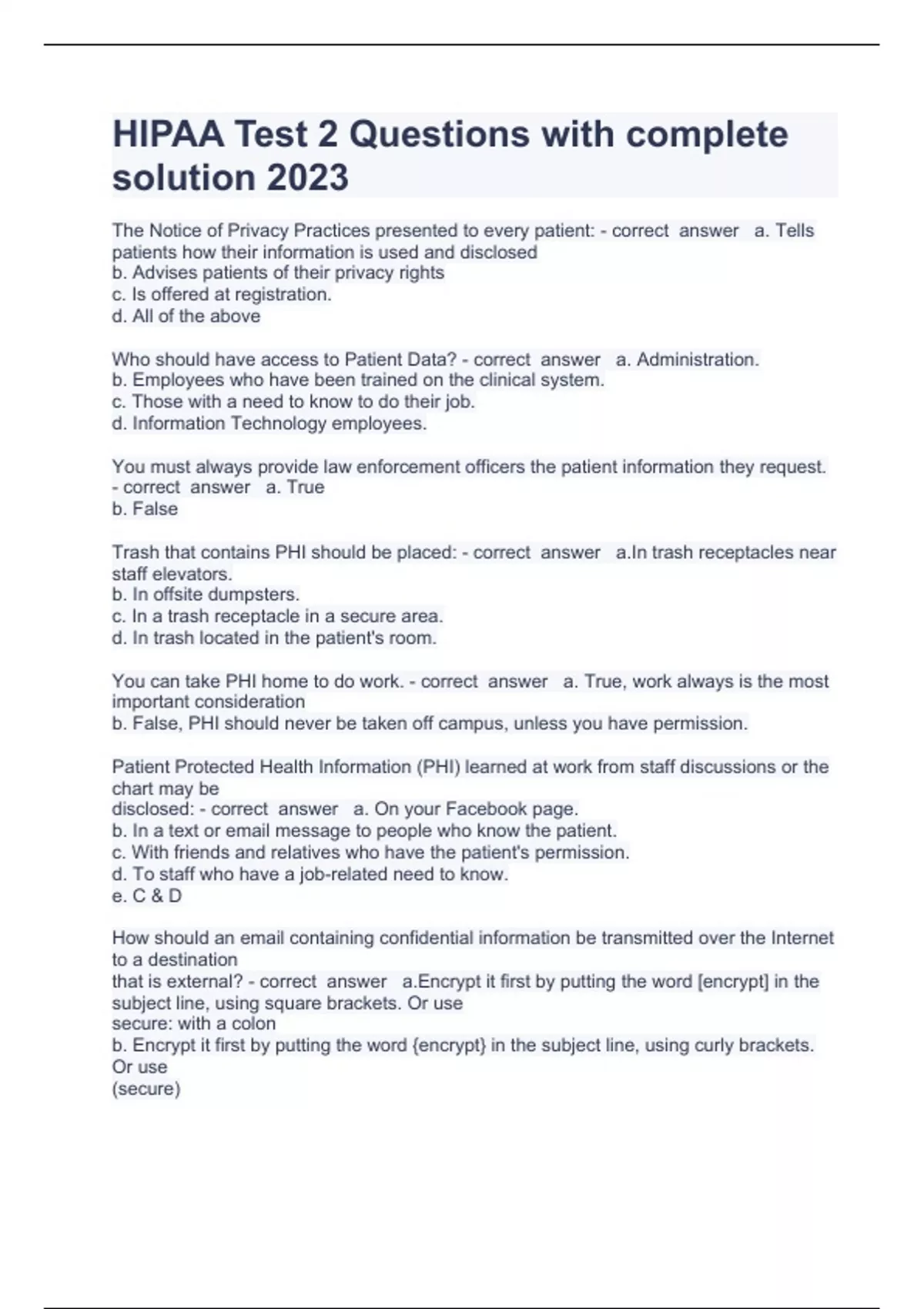 HIPAA Test 2 Questions with complete solution 2023

The Notice of Privacy Practices presented to every patient: - correct answer a. Tells patients how their information is used and disclosed
b. Advises patients of their privacy rights
c. Is offered at registration.
d. All of the above

Who should have access to Patient Data? - correct answer a. Administration.
b. Employees who have been trained on the clinical system.
c. Those with a need to know to do their job.
d. Information Technology employees.

You must always provide law enforcement officers the patient information they request. - correct answer a. True
b. False

Trash that contains PHI should be placed: - correct answer a.In trash receptacles near staff elevators.
b. In offsite dumpsters.
c. In a trash receptacle in a secure area.
d. In trash located in the patient's room.

You can take PHI home to do work. - correct answer a. True, work always is the most important consideration
b. False, PHI should never be taken off campus, unless you have permission.

Patient Protected Health Information (PHI) learned at work from staff discussions or the chart may be
disclosed: - correct answer a. On your Facebook page.
b. In a text or email message to people who know the patient.
c. With friends and relatives who have the patient's permission.
d. To staff who have a job-related need to know.
e. C & D

How should an email containing confidential information be transmitted over the Internet to a destination
that is external? - correct answer a.Encrypt it first by putting the word [encrypt] in the subject line, using square brackets. Or use
secure: with a colon
b. Encrypt it first by putting the word {encrypt} in the subject line, using curly brackets. Or use
(secure)